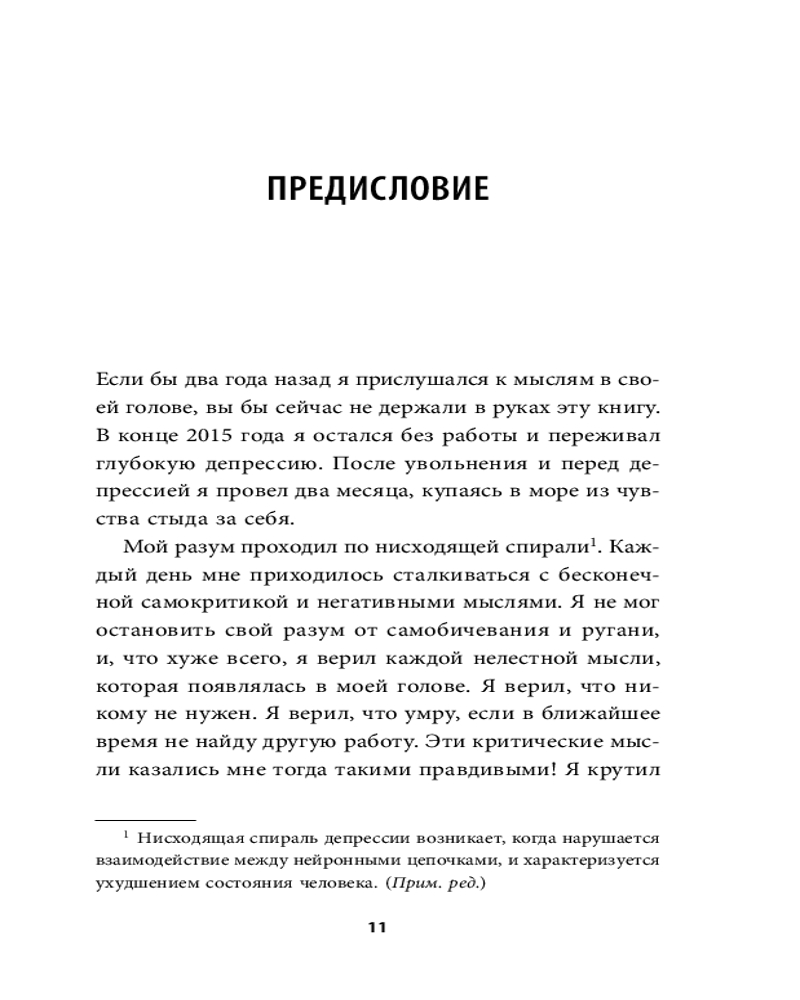 ПРЕДИСЛОВИЕ

Если бы два года назад я прислушался к мыслям в своей голове, вы бы сейчас не держали в руках эту книгу. В конце 2015 года я остался без работы и переживал глубокую депрессию. После увольнения и перед депрессией я провел два месяца, купаясь в море из чувства стыда за себя.

Мой разум проходил по нисходящей спирали$^1$. Каждый день мне приходилось сталкиваться с бесконечной самокритикой и негативными мыслями. Я не мог остановить свой разум от самобичевания и ругани, и, что хуже всего, я верил каждой нелестной мысли, которая появлялась в моей голове. Я верил, что никому не нужен. Я верил, что умру, если в ближайшее время не найду другую работу. Эти критические мысли казались мне тогда такими правдивыми! Я крутил

$^1$ Нисходящая спираль депрессии возникает, когда нарушается взаимодействие между нейронными цепочками, и характеризуется ухудшением состояния человека. (Прим. ред.)

11